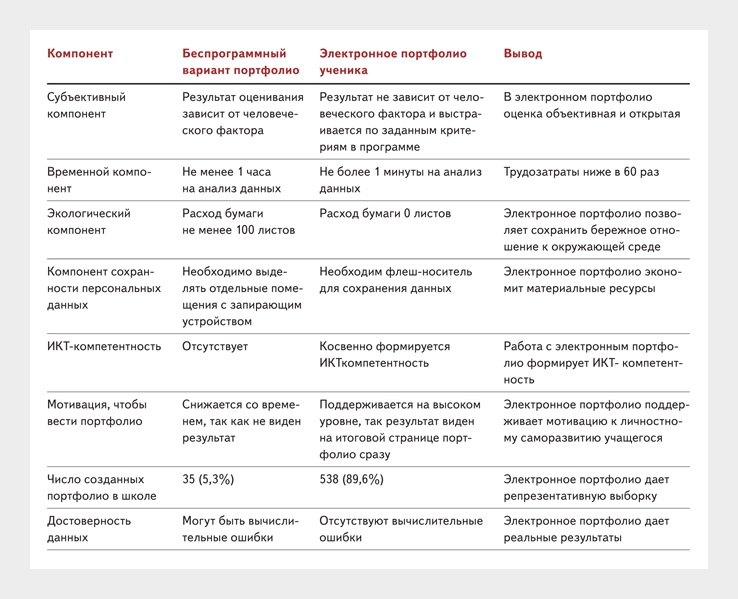 | Компонент | Беспрограммный вариант портфолио | Электронное портфолио ученика | Вывод |
|---|---|---|---|
| Субъективный компонент | Результат оценивания зависит от человеческого фактора | Результат не зависит от человеческого фактора и выстраивается по заданным критериям в программе | В электронном портфолио оценка объективная и открытая |
| Временной компонент | Не менее 1 часа на анализ данных | Не более 1 минуты на анализ данных | Трудозатраты ниже в 60 раз |
| Экологический компонент | Расход бумаги не менее 100 листов | Расход бумаги 0 листов | Электронное портфолио позволяет сохранить бережное отношение к окружающей среде |
| Компонент сохранности персональных данных | Необходимо выделять отдельные помещения с запирающим устройством | Необходим флеш-носитель для сохранения данных | Электронное портфолио экономит материальные ресурсы |
| ИКТ-компетентность | Отсутствует | Косвенно формируется ИКТкомпетентность | Работа с электронным портфолио формирует ИКТ- компетентность |
| Мотивация, чтобы вести портфолио | Снижается со временем, так как не виден результат | Поддерживается на высоком уровне, так результат виден на итоговой странице портфолио сразу | Электронное портфолио поддерживает мотивацию к личностному саморазвитию учащегося |
| Число созданных портфолио в школе | 35 (5,3%) | 538 (89,6%) | Электронное портфолио дает репрезентативную выборку |
| Достоверность данных | Могут быть вычислительные ошибки | Отсутствуют вычислительные ошибки | Электронное портфолио дает реальные результаты |